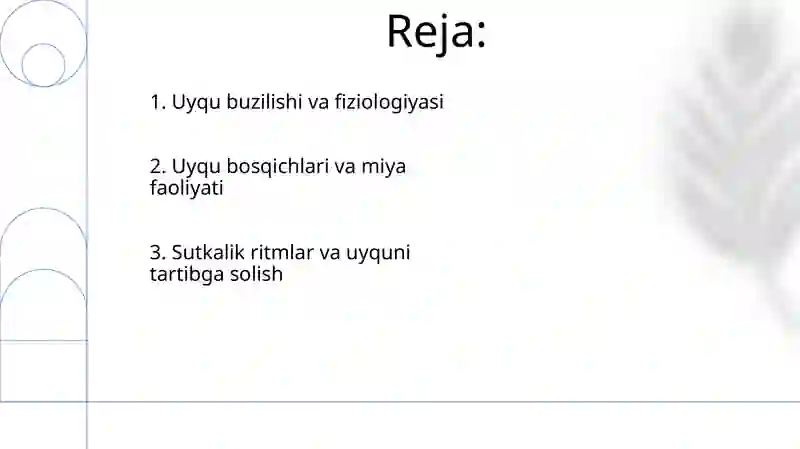 Reja:

1. Uyqu buzilishi va fiziologiyasi

2. Uyqu bosqichlari va miya faoliyati

3. Sutkalik ritmlar va uyquni tartibga solish